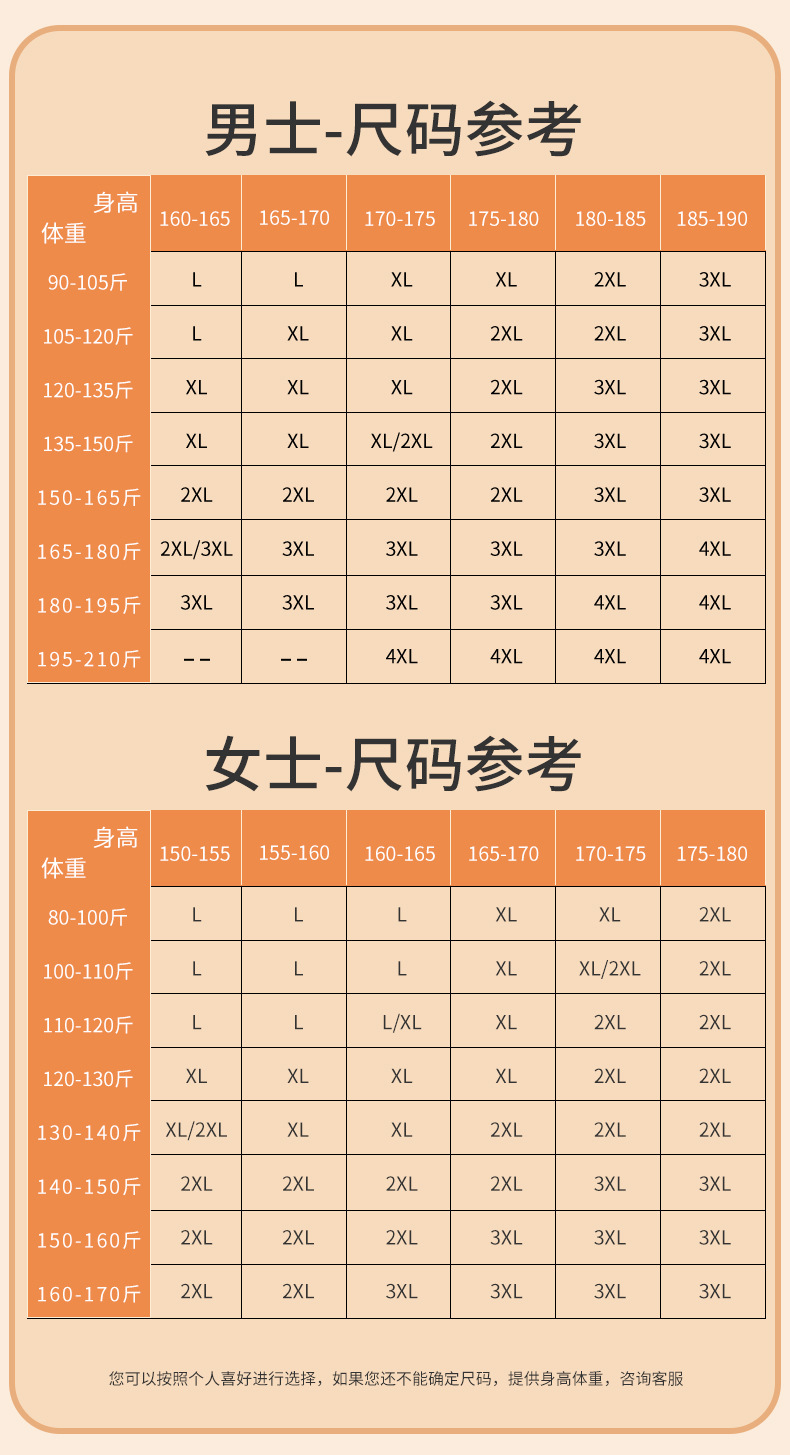 男士-尺码参考

| 身高 体重 | 160-165 | 165-170 | 170-175 | 175-180 | 180-185 | 185-190 |
|---|---|---|---|---|---|---|
| 90-105斤 | L | L | XL | XL | 2XL | 3XL |
| 105-120斤 | L | XL | XL | 2XL | 2XL | 3XL |
| 120-135斤 | XL | XL | XL | 2XL | 3XL | 3XL |
| 135-150斤 | XL | XL | XL/2XL | 2XL | 3XL | 3XL |
| 150-165斤 | 2XL | 2XL | 2XL | 2XL | 3XL | 3XL |
| 165-180斤 | 2XL/3XL | 3XL | 3XL | 3XL | 3XL | 4XL |
| 180-195斤 | 3XL | 3XL | 3XL | 3XL | 4XL | 4XL |
| 195-210斤 | -- | -- | 4XL | 4XL | 4XL | 4XL |

女士-尺码参考

| 身高 体重 | 150-155 | 155-160 | 160-165 | 165-170 | 170-175 | 175-180 |
|---|---|---|---|---|---|---|
| 80-100斤 | L | L | L | XL | XL | 2XL |
| 100-110斤 | L | L | L | XL | XL/2XL | 2XL |
| 110-120斤 | L | L | L/XL | XL | 2XL | 2XL |
| 120-130斤 | XL | XL | XL | XL | 2XL | 2XL |
| 130-140斤 | XL/2XL | XL | XL | 2XL | 2XL | 2XL |
| 140-150斤 | 2XL | 2XL | 2XL | 2XL | 3XL | 3XL |
| 150-160斤 | 2XL | 2XL | 2XL | 3XL | 3XL | 3XL |
| 160-170斤 | 2XL | 2XL | 3XL | 3XL | 3XL | 3XL |

您可以按照个人喜好进行选择，如果您还不能确定尺码，提供身高体重，咨询客服